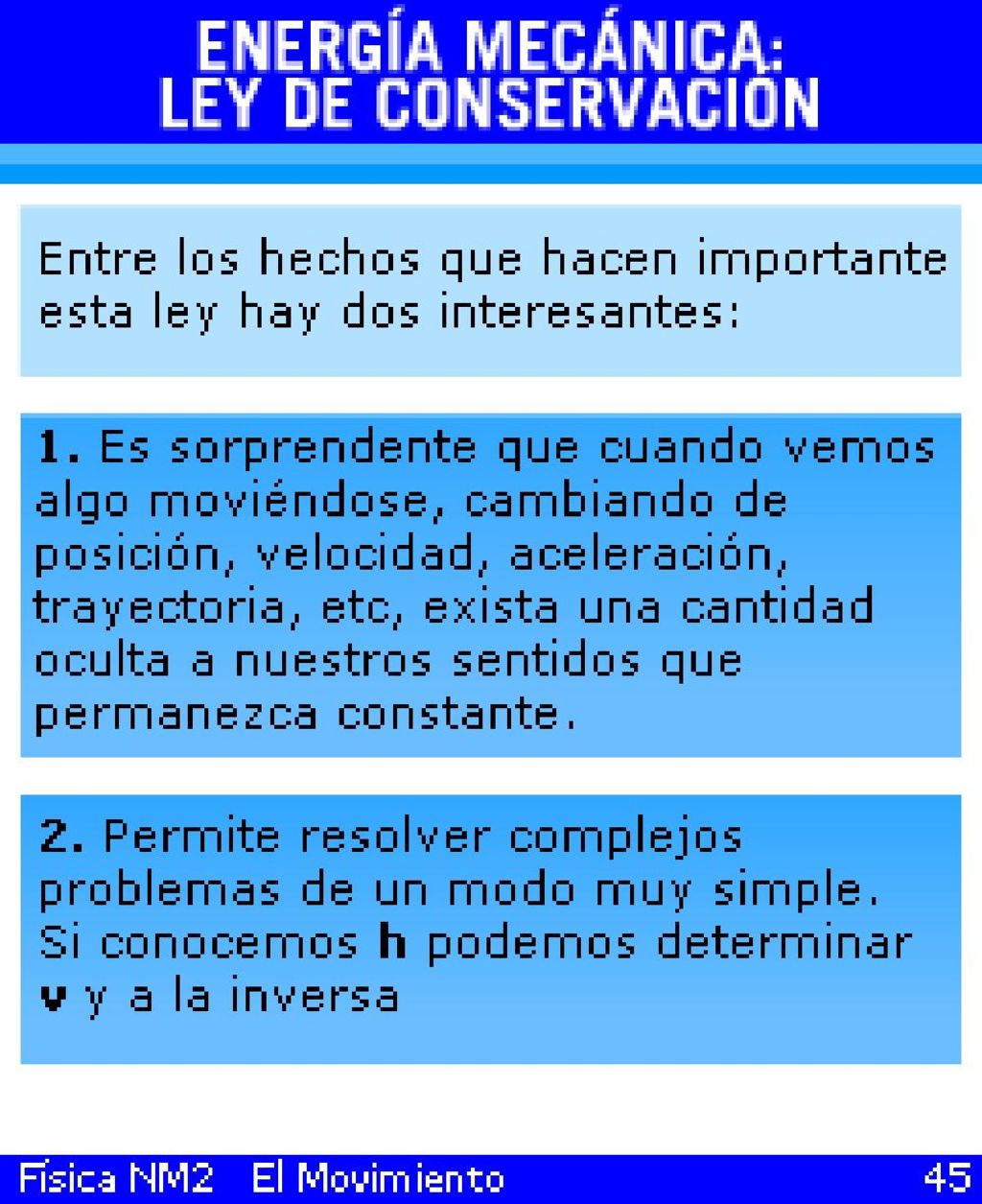 ENERGÍA MECÁNICA:
LEY DE CONSERVACIÓN

Entre los hechos que hacen importante esta ley hay dos interesantes:

1. Es sorprendente que cuando vemos algo moviéndose, cambiando de posición, velocidad, aceleración, trayectoria, etc, exista una cantidad oculta a nuestros sentidos que permanezca constante.

2. Permite resolver complejos problemas de un modo muy simple. Si conocemos h podemos determinar v y a la inversa

Física NM2 El Movimiento 45